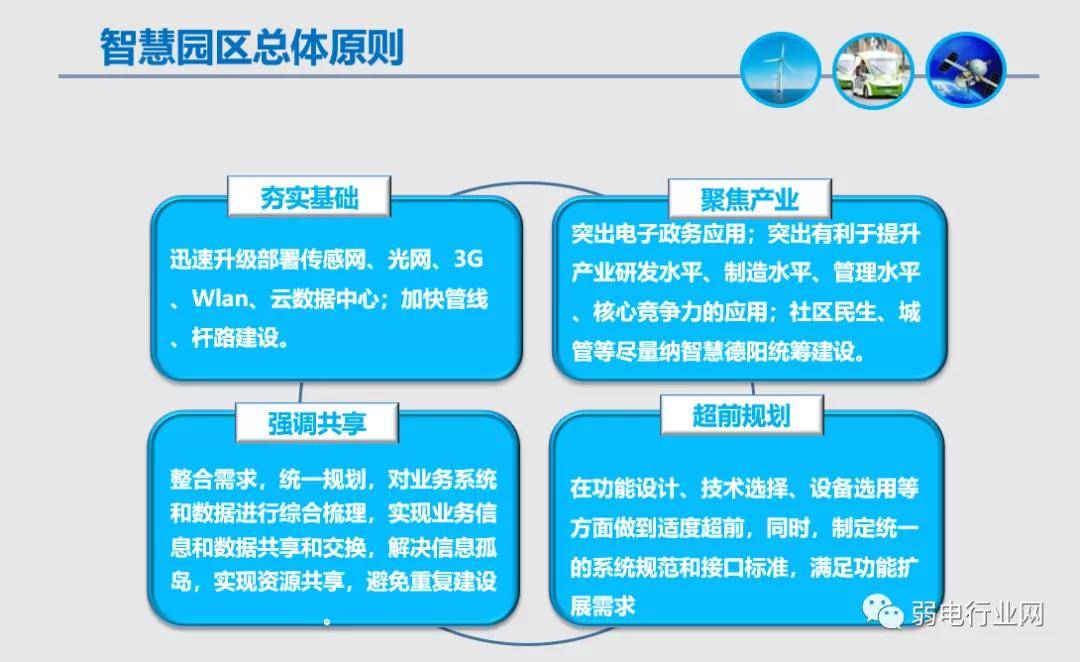 智慧园区总体原则

夯实基础

迅速升级部署传感网、光网、3G、Wlan、云数据中心；加快管线、杆路建设。

聚焦产业

突出电子政务应用；突出有利于提升产业研发水平、制造水平、管理水平、核心竞争力的应用；社区民生、城管等尽量纳智慧德阳统筹建设。

强调共享

整合需求，统一规划，对业务系统和数据进行综合梳理，实现业务信息和数据共享和交换，解决信息孤岛，实现资源共享，避免重复建设

超前规划

在功能设计、技术选择、设备选用等方面做到适度超前，同时，制定统一的系统规范和接口标准，满足功能扩展需求

弱电行业网